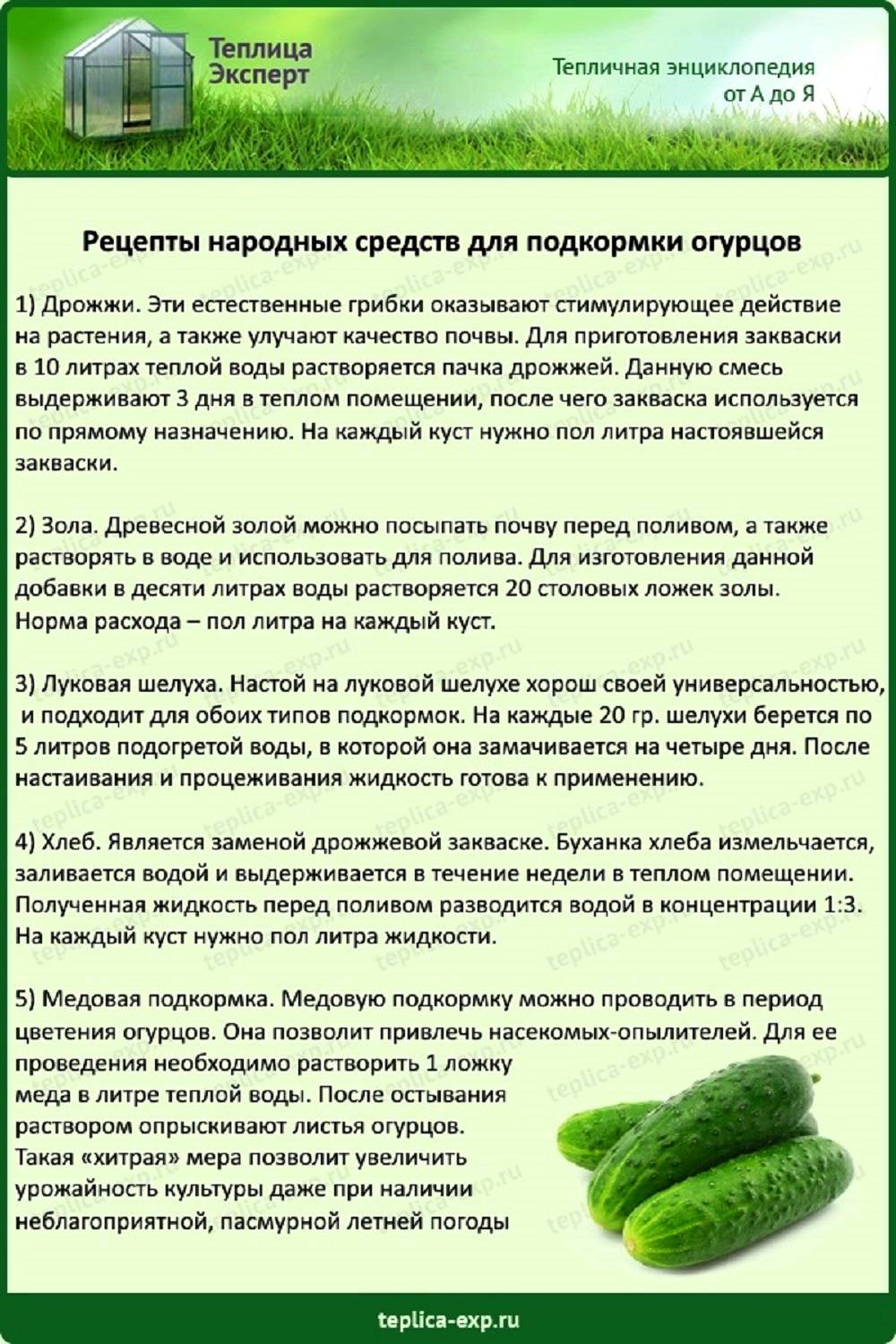 Теплица Эксперт

Тепличная энциклопедия от А до Я

Рецепты народных средств для подкормки огурцов

1) Дрожжи. Эти естественные грибки оказывают стимулирующее действие на растения, а также улучают качество почвы. Для приготовления закваски в 10 литрах теплой воды растворяется пачка дрожжей. Данную смесь выдерживают 3 дня в теплом помещении, после чего закваска используется по прямому назначению. На каждый куст нужно пол литра настоявшейся закваски.

2) Зола. Древесной золой можно посыпать почву перед поливом, а также растворять в воде и использовать для полива. Для изготовления данной добавки в десяти литрах воды растворяется 20 столовых ложек золы. Норма расхода – пол литра на каждый куст.

3) Луковая шелуха. Настой на луковой шелухе хорош своей универсальностью, и подходит для обоих типов подкормок. На каждые 20 гр. шелухи берется по 5 литров подогретой воды, в которой она замачивается на четыре дня. После настаивания и процеживания жидкость готова к применению.

4) Хлеб. Является заменой дрожжевой закваске. Буханка хлеба измельчается, заливается водой и выдерживается в течение недели в теплом помещении. Полученная жидкость перед поливом разводится водой в концентрации 1:3. На каждый куст нужно пол литра жидкости.

5) Медовая подкормка. Медовую подкормку можно проводить в период цветения огурцов. Она позволит привлечь насекомых-опылителей. Для ее проведения необходимо растворить 1 ложку меда в литре теплой воды. После остывания раствором опрыскивают листья огурцов. Такая «хитрая» мера позволит увеличить урожайность культуры даже при наличии неблагоприятной, пасмурной летней погоды

teplica-exp.ru